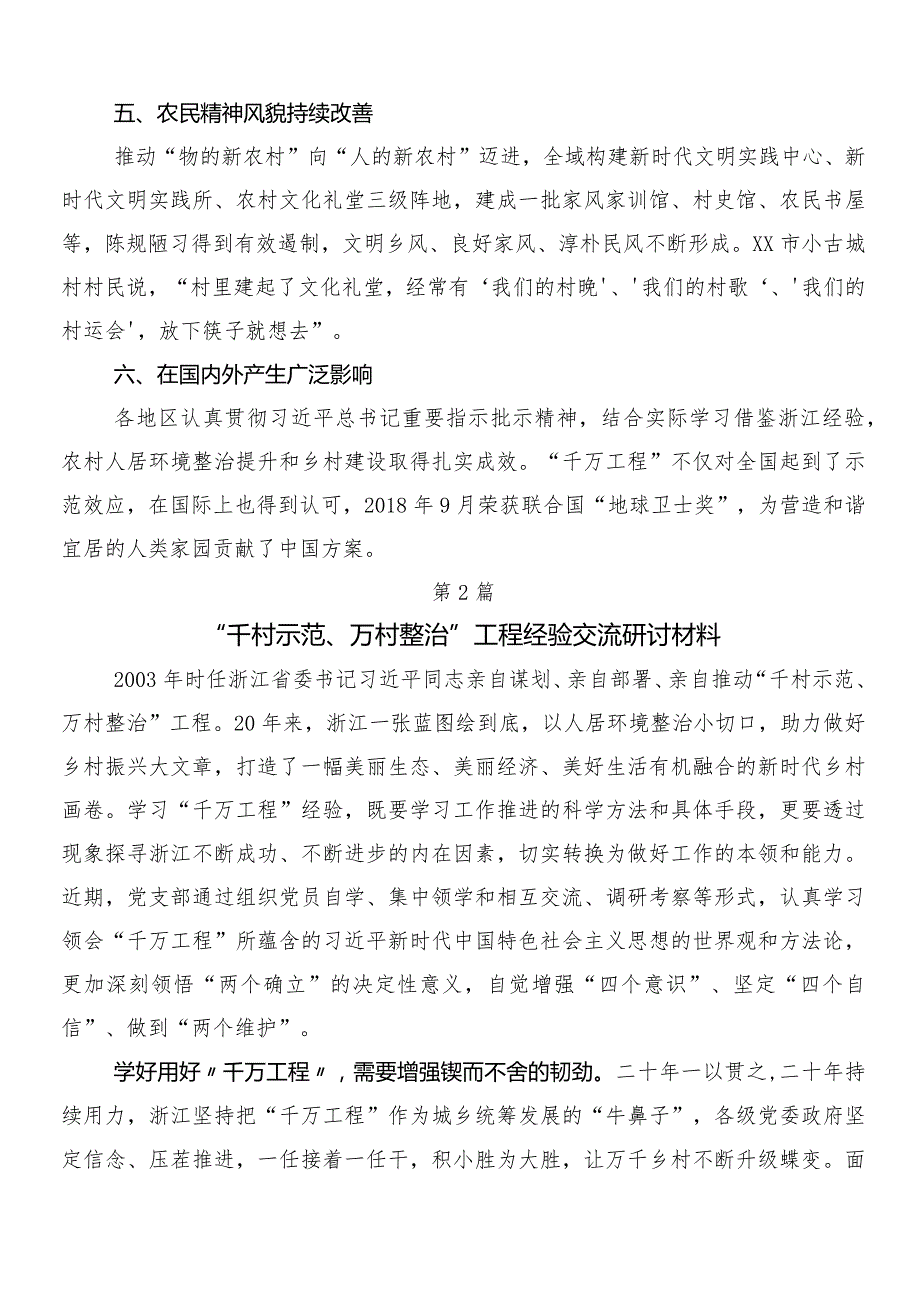 五、农民精神风貌持续改善

推动“物的新农村”向“人的新农村”迈进，全域构建新时代文明实践中心、新时代文明实践所、农村文化礼堂三级阵地，建成一批家风家训馆、村史馆、农民书屋等，陈规陋习得到有效遏制，文明乡风、良好家风、淳朴民风不断形成。XX市小古城村村民说，“村里建起了文化礼堂，经常有‘我们的村晚'、'我们的村歌‘、'我们的村运会'，放下筷子就想去”。

六、在国内外产生广泛影响

各地区认真贯彻习近平总书记重要指示批示精神，结合实际学习借鉴浙江经验，农村人居环境整治提升和乡村建设取得扎实成效。“千万工程”不仅对全国起到了示范效应，在国际上也得到认可，2018年9月荣获联合国“地球卫士奖”，为营造和谐宜居的人类家园贡献了中国方案。

第2篇

“千村示范、万村整治”工程经验交流研讨材料

2003年时任浙江省委书记习近平同志亲自谋划、亲自部署、亲自推动“千村示范、万村整治”工程。20年来，浙江一张蓝图绘到底，以人居环境整治小切口，助力做好乡村振兴大文章，打造了一幅美丽生态、美丽经济、美好生活有机融合的新时代乡村画卷。学习“千万工程”经验，既要学习工作推进的科学方法和具体手段，更要透过现象探寻浙江不断成功、不断进步的内在因素，切实转换为做好工作的本领和能力。近期，党支部通过组织党员自学、集中领学和相互交流、调研考察等形式，认真学习领会“千万工程”所蕴含的习近平新时代中国特色社会主义思想的世界观和方法论，更加深刻领悟“两个确立”的决定性意义，自觉增强“四个意识”、坚定“四个自信”、做到“两个维护”。

学好用好〃千万工程〃，需要增强锲而不舍的韧劲。二十年一以贯之,二十年持续用力，浙江坚持把“千万工程”作为城乡统筹发展的“牛鼻子”，各级党委政府坚定信念、压茬推进，一任接着一任干，积小胜为大胜，让万千乡村不断升级蝶变。面